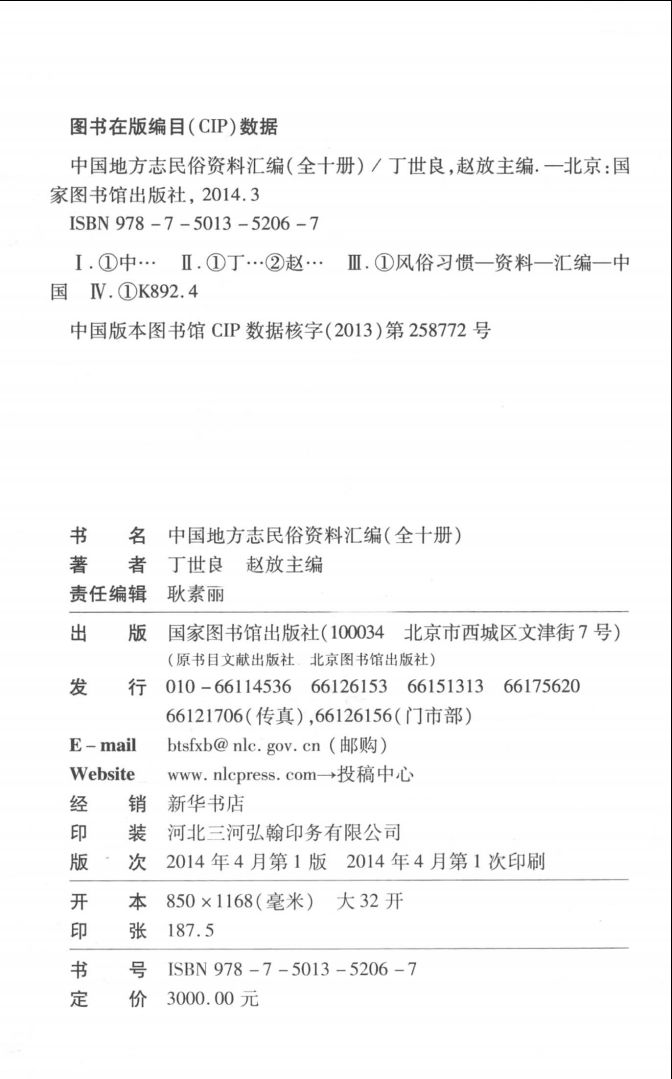 图书在版编目(CIP)数据

中国地方志民俗资料汇编(全十册)/丁世良,赵放主编.—北京:国家图书馆出版社,2014.3

ISBN 978-7-5013-5206-7

Ⅰ.①中… Ⅱ.①丁…②赵… Ⅲ.①风俗习惯—资料—汇编—中国 Ⅳ.①K892.4

中国版本图书馆CIP数据核字(2013)第258772号

书 名 中国地方志民俗资料汇编(全十册)
著 者 丁世良 赵放主编
责任编辑 耿素丽

出 版 国家图书馆出版社(100034 北京市西城区文津街7号)
(原书目文献出版社 北京图书馆出版社)
发 行 010-66114536 66126153 66151313 66175620
66121706(传真),66126156(门市部)
E-mail btsfxb@nlc.gov.cn(邮购)
Website www.nlcpress.com→投稿中心
经 销 新华书店
印 装 河北三河弘翰印务有限公司
版 次 2014年4月第1版 2014年4月第1次印刷

开 本 850×1168(毫米) 大32开
印 张 187.5

书 号 ISBN 978-7-5013-5206-7
定 价 3000.00元